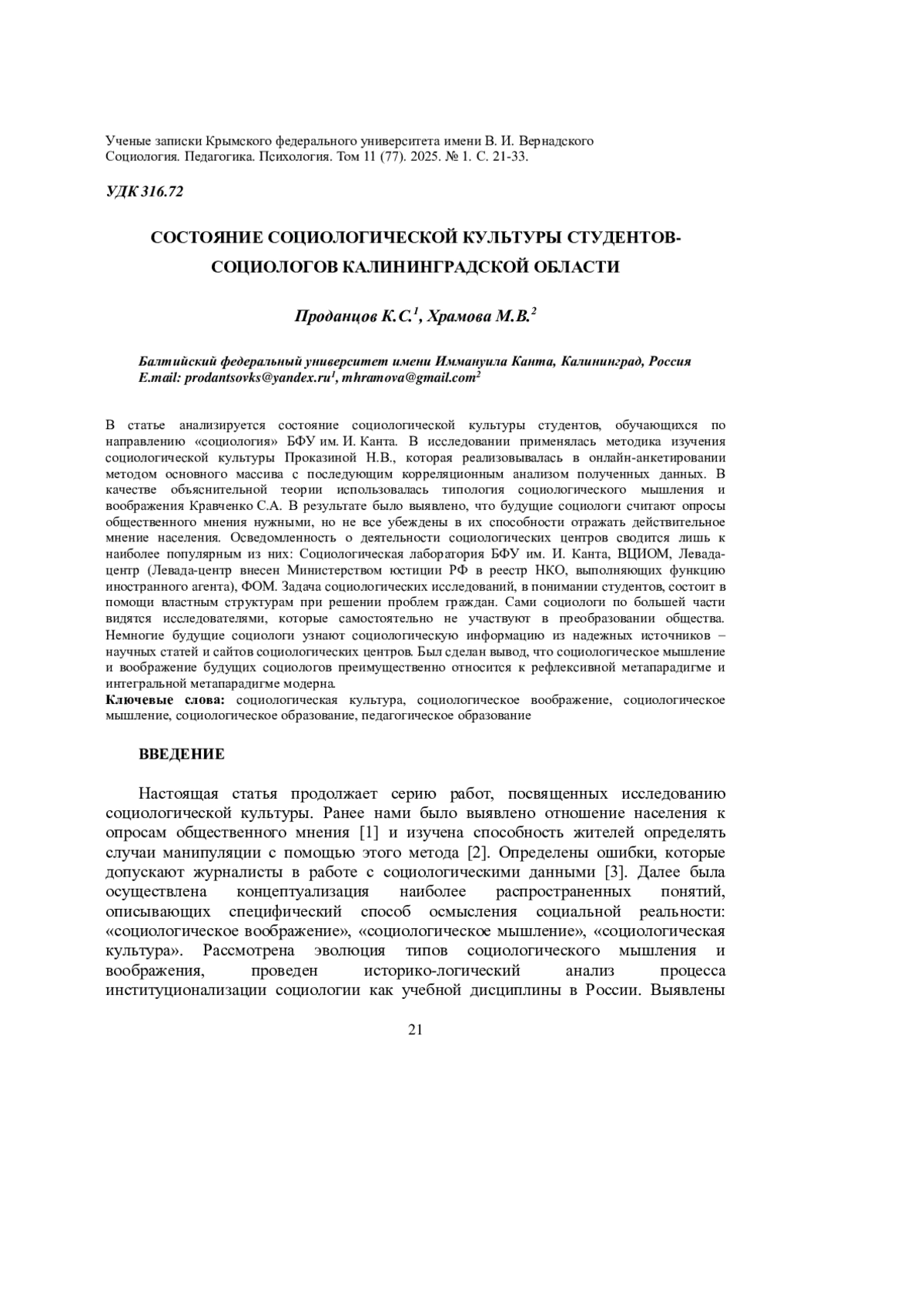 Ученые записки Крымского федерального университета имени В. И. Вернадского
Социология. Педагогика. Психология. Том 11 (77). 2025. № 1. С. 21-33.

УДК 316.72

СОСТОЯНИЕ СОЦИОЛОГИЧЕСКОЙ КУЛЬТУРЫ СТУДЕНТОВ-СОЦИОЛОГОВ КАЛИНИНГРАДСКОЙ ОБЛАСТИ

Проданцов К.С.$^1$, Храмова М.В.$^2$

Балтийский федеральный университет имени Иммануила Канта, Калининград, Россия
E.mail: prodantsovks@yandex.ru$^1$, mhramova@gmail.com$^2$

В статье анализируется состояние социологической культуры студентов, обучающихся по направлению «социология» БФУ им. И. Канта. В исследовании применялась методика изучения социологической культуры Проказиной Н.В., которая реализовывалась в онлайн-анкетировании методом основного массива с последующим корреляционным анализом полученных данных. В качестве объяснительной теории использовалась типология социологического мышления и воображения Кравченко С.А. В результате было выявлено, что будущие социологи считают опросы общественного мнения нужными, но не все убеждены в их способности отражать действительное мнение населения. Осведомленность о деятельности социологических центров сводится лишь к наиболее популярным из них: Социологическая лаборатория БФУ им. И. Канта, ВЦИОМ, Левада-центр (Левада-центр внесен Министерством юстиции РФ в реестр НКО, выполняющих функцию иностранного агента), ФОМ. Задача социологических исследований, в понимании студентов, состоит в помощи властным структурам при решении проблем граждан. Сами социологи по большей части видятся исследователями, которые самостоятельно не участвуют в преобразовании общества. Немногие будущие социологи узнают социологическую информацию из надежных источников – научных статей и сайтов социологических центров. Был сделан вывод, что социологическое мышление и воображение будущих социологов преимущественно относится к рефлексивной метапарадигме и интегральной метапарадигме модерна.
Ключевые слова: социологическая культура, социологическое воображение, социологическое мышление, социологическое образование, педагогическое образование

ВВЕДЕНИЕ

Настоящая статья продолжает серию работ, посвященных исследованию социологической культуры. Ранее нами было выявлено отношение населения к опросам общественного мнения [1] и изучена способность жителей определять случаи манипуляции с помощью этого метода [2]. Определены ошибки, которые допускают журналисты в работе с социологическими данными [3]. Далее была осуществлена концептуализация наиболее распространенных понятий, описывающих специфический способ осмысления социальной реальности: «социологическое воображение», «социологическое мышление», «социологическая культура». Рассмотрена эволюция типов социологического мышления и воображения, проведен историко-логический анализ процесса институционализации социологии как учебной дисциплины в России. Выявлены

21